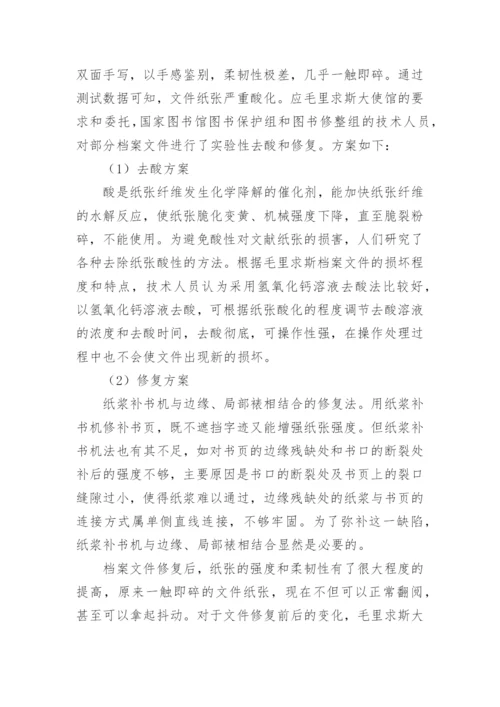 双面手写，以手感鉴别，柔韧性极差，几乎一触即碎。通过测试数据可知，文件纸张严重酸化。应毛里求斯大使馆的要求和委托，国家图书馆图书保护组和图书修整组的技术人员，对部分档案文件进行了实验性去酸和修复。方案如下：

（1）去酸方案

酸是纸张纤维发生化学降解的催化剂，能加快纸张纤维的水解反应，使纸张脆化变黄、机械强度下降，直至脆裂粉碎，不能使用。为避免酸性对文献纸张的损害，人们研究了各种去除纸张酸性的方法。根据毛里求斯档案文件的损坏程度和特点，技术人员认为采用氢氧化钙溶液去酸法比较好，以氢氧化钙溶液去酸，可根据纸张酸化的程度调节去酸溶液的浓度和去酸时间，去酸彻底，可操作性强，在操作处理过程中也不会使文件出现新的损坏。

（2）修复方案

纸浆补书机与边缘、局部裱相结合的修复法。用纸浆补书机修补书页，既不遮挡字迹又能增强纸张强度。但纸浆补书机法也有其不足，如对书页的边缘残缺处和书口的断裂处补后的强度不够，主要原因是书口的断裂处及书页上的裂口缝隙过小，使得纸浆难以通过，边缘残缺处的纸浆与书页的连接方式属单侧直线连接，不够牢固。为了弥补这一缺陷，纸浆补书机与边缘、局部裱相结合显然是必要的。

档案文件修复后，纸张的强度和柔韧性有了很大程度的提高，原来一触即碎的文件纸张，现在不但可以正常翻阅，甚至可以拿起抖动。对于文件修复前后的变化，毛里求斯大